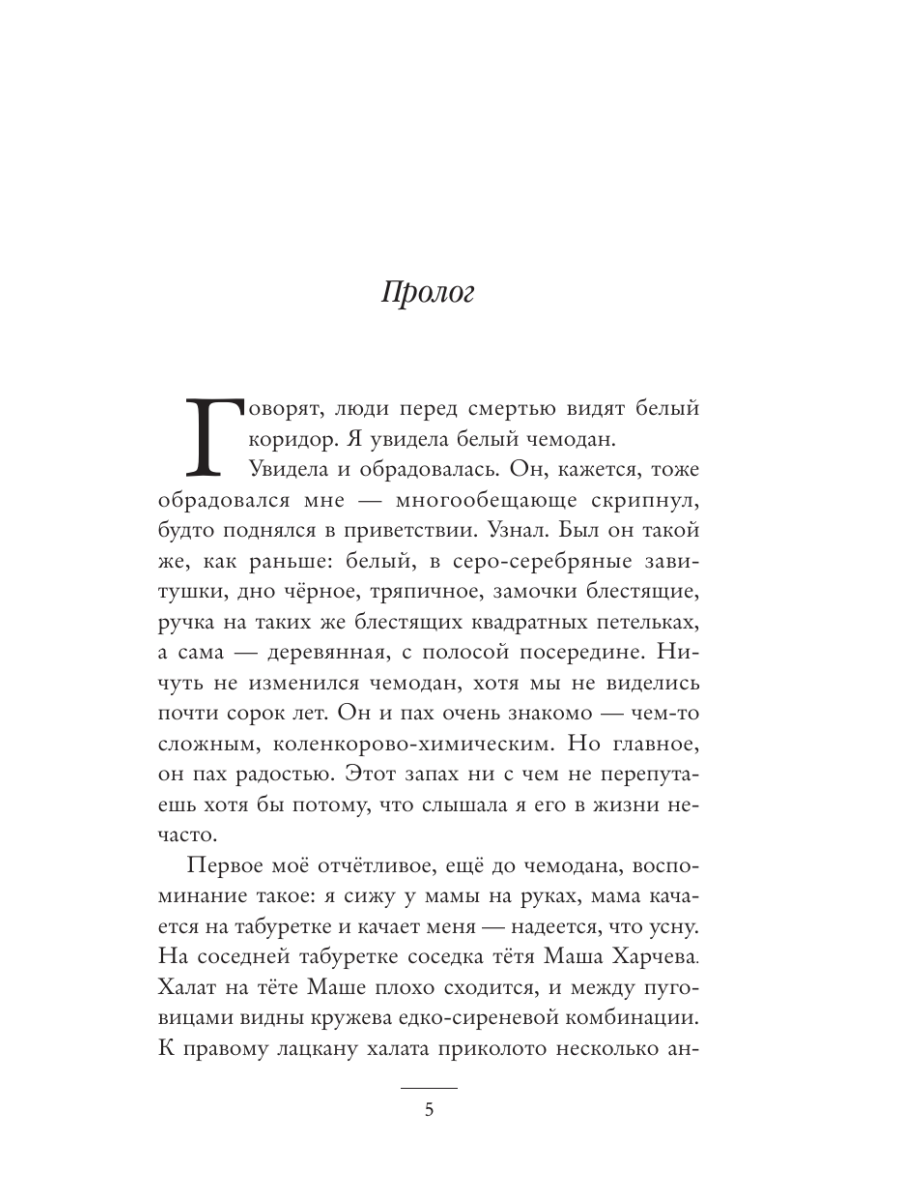 Пролог

Говорят, люди перед смертью видят белый коридор. Я увидела белый чемодан.

Увидела и обрадовалась. Он, кажется, тоже обрадовался мне — многообещающе скрипнул, будто поднялся в приветствии. Узнал. Был он такой же, как раньше: белый, в серо-серебряные завитушки, дно чёрное, тряпичное, замочки блестящие, ручка на таких же блестящих квадратных петельках, а сама — деревянная, с полосой посередине. Ничуть не изменился чемодан, хотя мы не виделись почти сорок лет. Он и пах очень знакомо — чем-то сложным, коленкорово-химическим. Но главное, он пах радостью. Этот запах ни с чем не перепутаешь хотя бы потому, что слышала я его в жизни нечасто.

Первое моё отчётливое, ещё до чемодана, воспоминание такое: я сижу у мамы на руках, мама качается на табуретке и качает меня — надеется, что усну. На соседней табуретке соседка тётя Маша Харчева. Халат на тёте Маше плохо сходится, и между пуговицами видны кружева едко-сиреневой комбинации. К правому лацкану халата приколото несколько ан-

5